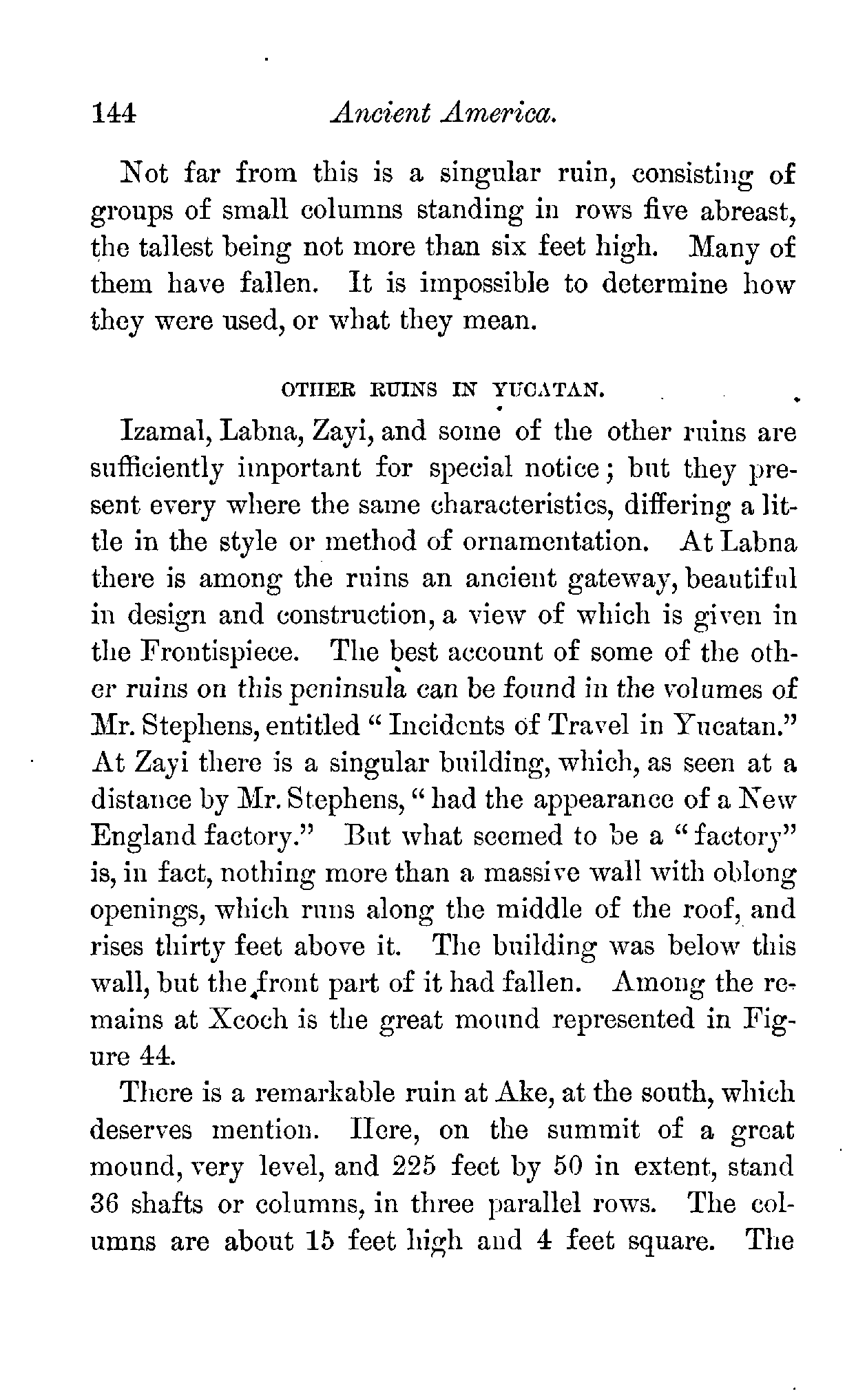 144 Ancient America.

Not far from this is a singular ruin, consisting of groups of small columns standing in rows five abreast, the tallest being not more than six feet high. Many of them have fallen. It is impossible to determine how they were used, or what they mean.

OTHER RUINS IN YUCATAN.

Izamal, Labna, Zayi, and some of the other ruins are sufficiently important for special notice; but they present every where the same characteristics, differing a little in the style or method of ornamentation. At Labna there is among the ruins an ancient gateway, beautiful in design and construction, a view of which is given in the Frontispiece. The best account of some of the other ruins on this peninsula can be found in the volumes of Mr. Stephens, entitled "Incidents of Travel in Yucatan." At Zayi there is a singular building, which, as seen at a distance by Mr. Stephens, "had the appearance of a New England factory." But what seemed to be a "factory" is, in fact, nothing more than a massive wall with oblong openings, which runs along the middle of the roof, and rises thirty feet above it. The building was below this wall, but the front part of it had fallen. Among the remains at Xcoch is the great mound represented in Figure 44.

There is a remarkable ruin at Ake, at the south, which deserves mention. Here, on the summit of a great mound, very level, and 225 feet by 50 in extent, stand 36 shafts or columns, in three parallel rows. The columns are about 15 feet high and 4 feet square. The